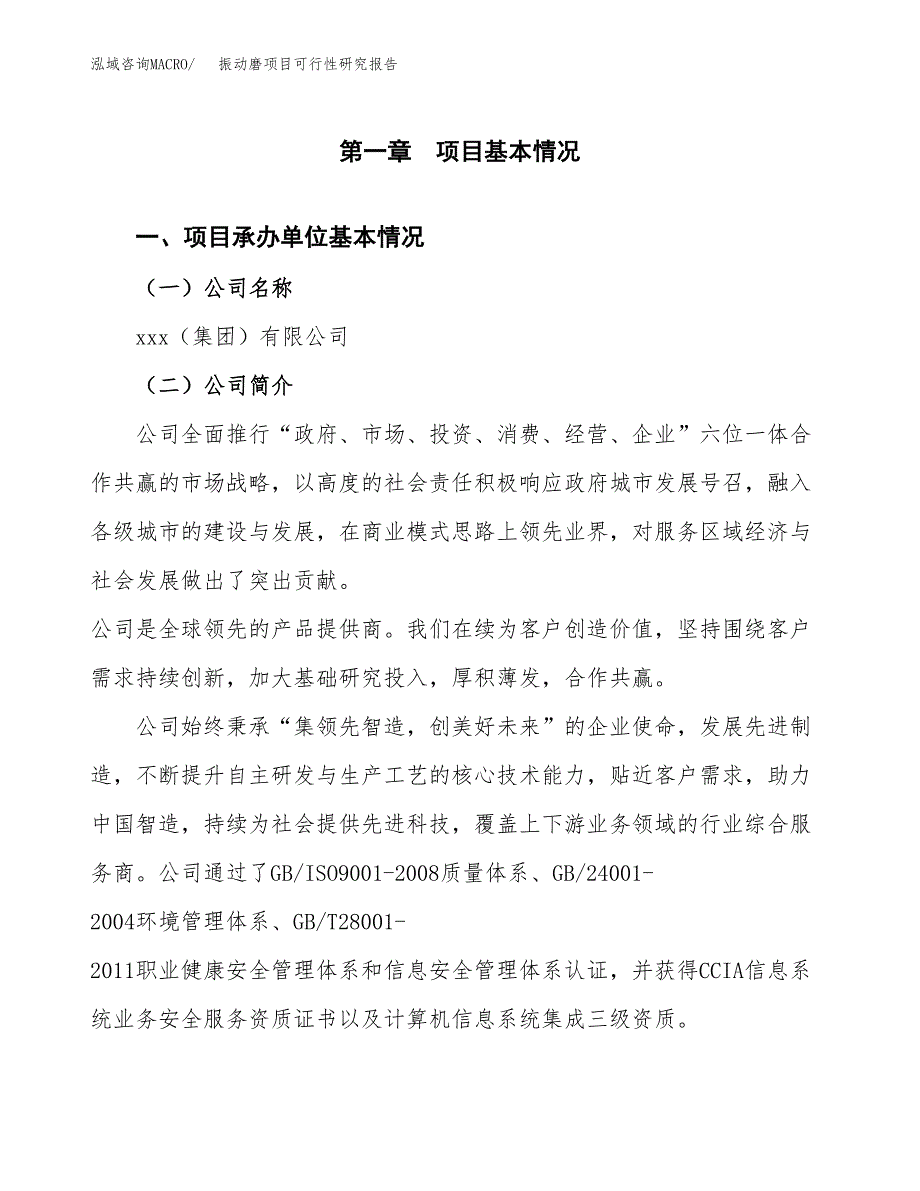 泓域咨询MACRO/　振动磨项目可行性研究报告

第一章　项目基本情况

一、项目承办单位基本情况

（一）公司名称

xxx（集团）有限公司

（二）公司简介

公司全面推行“政府、市场、投资、消费、经营、企业”六位一体合作共赢的市场战略，以高度的社会责任积极响应政府城市发展号召，融入各级城市的建设与发展，在商业模式思路上领先业界，对服务区域经济与社会发展做出了突出贡献。

公司是全球领先的产品提供商。我们在续为客户创造价值，坚持围绕客户需求持续创新，加大基础研究投入，厚积薄发，合作共赢。

公司始终秉承“集领先智造，创美好未来”的企业使命，发展先进制造，不断提升自主研发与生产工艺的核心技术能力，贴近客户需求，助力中国智造，持续为社会提供先进科技，覆盖上下游业务领域的行业综合服务商。公司通过了GB/ISO9001-2008质量体系、GB/24001-2004环境管理体系、GB/T28001-2011职业健康安全管理体系和信息安全管理体系认证，并获得CCIA信息系统业务安全服务资质证书以及计算机信息系统集成三级资质。